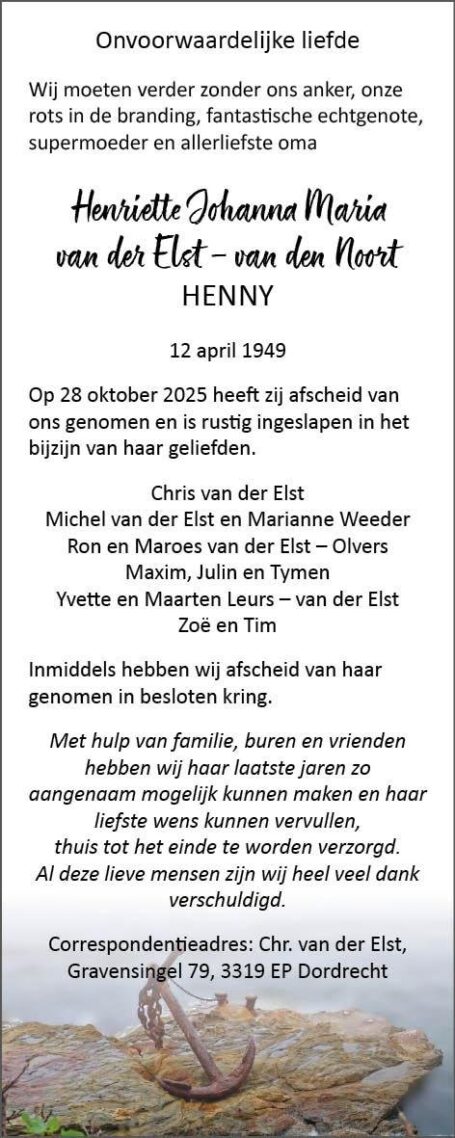 Onvoorwaardelijke liefde

Wij moeten verder zonder ons anker, onze rots in de branding, fantastische echtgenote, supermoeder en allerliefste oma

Henriette Johanna Maria
van der Elst – van den Noort
HENNY

12 april 1949

Op 28 oktober 2025 heeft zij afscheid van ons genomen en is rustig ingeslapen in het bijzijn van haar geliefden.

Chris van der Elst
Michel van der Elst en Marianne Weeder
Ron en Maroes van der Elst – Olvers
Maxim, Julin en Tymen
Yvette en Maarten Leurs – van der Elst
Zoë en Tim

Inmiddels hebben wij afscheid van haar genomen in besloten kring.

Met hulp van familie, buren en vrienden hebben wij haar laatste jaren zo aangenaam mogelijk kunnen maken en haar liefste wens kunnen vervullen, thuis tot het einde te worden verzorgd. Al deze lieve mensen zijn wij heel veel dank verschuldigd.

Correspondentieadres: Chr. van der Elst, Gravensingel 79, 3319 EP Dordrecht